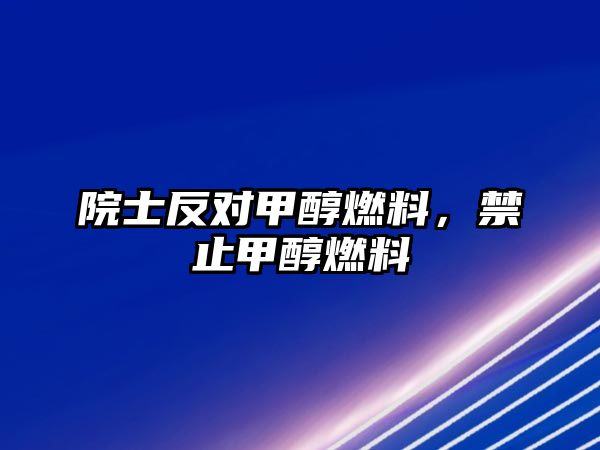 院士反对甲醇燃料，禁止甲醇燃料